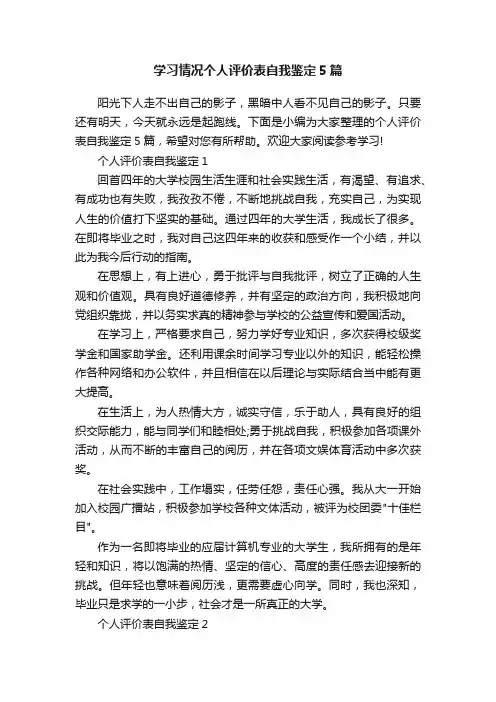 学习情况个人评价表自我鉴定5篇

阳光下人走不出自己的影子，黑暗中人看不见自己的影子。只要还有明天，今天就永远是起跑线。下面是小编为大家整理的个人评价表自我鉴定5篇，希望对您有所帮助。欢迎大家阅读参考学习!

个人评价表自我鉴定1

回首四年的大学校园生活生涯和社会实践生活，有渴望、有追求、有成功也有失败，我孜孜不倦，不断地挑战自我，充实自己，为实现人生的价值打下坚实的基础。通过四年的大学生活，我成长了很多。在即将毕业之时，我对自己这四年来的收获和感受作一个小结，并以此为我今后行动的指南。

在思想上，有上进心，勇于批评与自我批评，树立了正确的人生观和价值观。具有良好道德修养，并有坚定的政治方向，我积极地向党组织靠拢，并以务实求真的精神参与学校的公益宣传和爱国活动。

在学习上，严格要求自己，努力学好专业知识，多次获得校级奖学金和国家助学金。还利用课余时间学习专业以外的知识，能轻松操作各种网络和办公软件，并且相信在以后理论与实际结合当中能有更大提高。

在生活上，为人热情大方，诚实守信，乐于助人，具有良好的组织交际能力，能与同学们和睦相处;勇于挑战自我，积极参加各项课外活动，从而不断的丰富自己的阅历，并在各项文娱体育活动中多次获奖。

在社会实践中，工作塌实，任劳任怨，责任心强。我从大一开始加入校园广播站，积极参加学校各种文体活动，被评为校团委"十佳栏目"。

作为一名即将毕业的应届计算机专业的大学生，我所拥有的是年轻和知识，将以饱满的热情、坚定的信心、高度的责任感去迎接新的挑战。但年轻也意味着阅历浅，更需要虚心向学。同时，我也深知，毕业只是求学的一小步，社会才是一所真正的大学。

个人评价表自我鉴定2